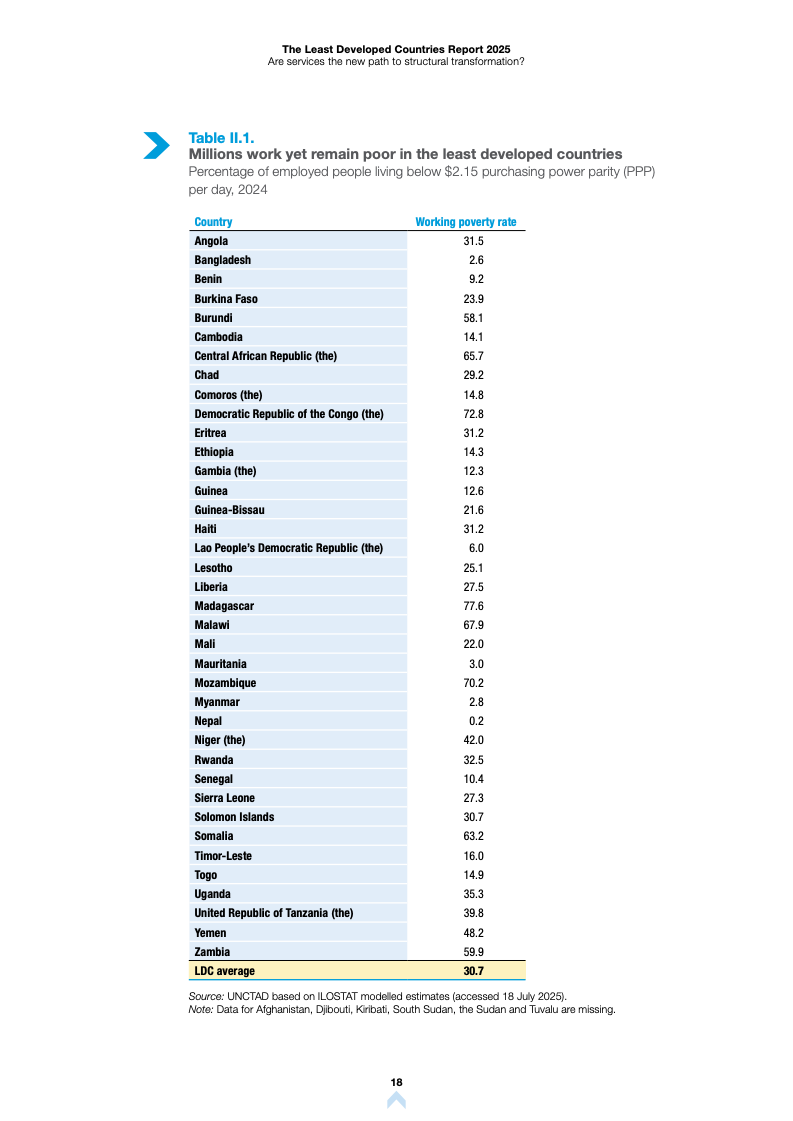 The Least Developed Countries Report 2025
Are services the new path to structural transformation?

Table II.1.
Millions work yet remain poor in the least developed countries
Percentage of employed people living below \$2.15 purchasing power parity (PPP) per day, 2024

| Country | Working poverty rate |
|---|---|
| Angola | 31.5 |
| Bangladesh | 2.6 |
| Benin | 9.2 |
| Burkina Faso | 23.9 |
| Burundi | 58.1 |
| Cambodia | 14.1 |
| Central African Republic (the) | 65.7 |
| Chad | 29.2 |
| Comoros (the) | 14.8 |
| Democratic Republic of the Congo (the) | 72.8 |
| Eritrea | 31.2 |
| Ethiopia | 14.3 |
| Gambia (the) | 12.3 |
| Guinea | 12.6 |
| Guinea-Bissau | 21.6 |
| Haiti | 31.2 |
| Lao People's Democratic Republic (the) | 6.0 |
| Lesotho | 25.1 |
| Liberia | 27.5 |
| Madagascar | 77.6 |
| Malawi | 67.9 |
| Mali | 22.0 |
| Mauritania | 3.0 |
| Mozambique | 70.2 |
| Myanmar | 2.8 |
| Nepal | 0.2 |
| Niger (the) | 42.0 |
| Rwanda | 32.5 |
| Senegal | 10.4 |
| Sierra Leone | 27.3 |
| Solomon Islands | 30.7 |
| Somalia | 63.2 |
| Timor-Leste | 16.0 |
| Togo | 14.9 |
| Uganda | 35.3 |
| United Republic of Tanzania (the) | 39.8 |
| Yemen | 48.2 |
| Zambia | 59.9 |
| LDC average | 30.7 |

Source: UNCTAD based on ILOSTAT modelled estimates (accessed 18 July 2025).
Note: Data for Afghanistan, Djibouti, Kiribati, South Sudan, the Sudan and Tuvalu are missing.

18